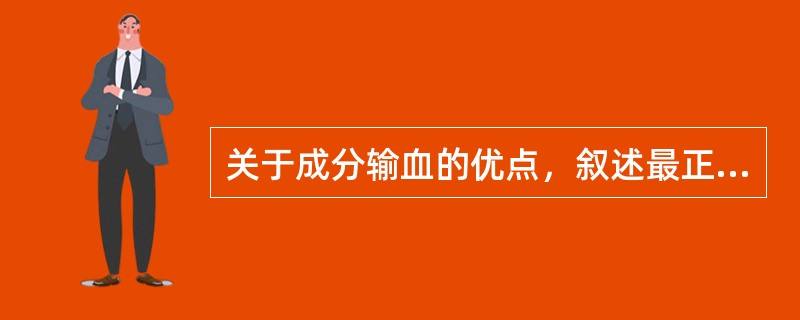 关于成分输血的优点，叙述最正...